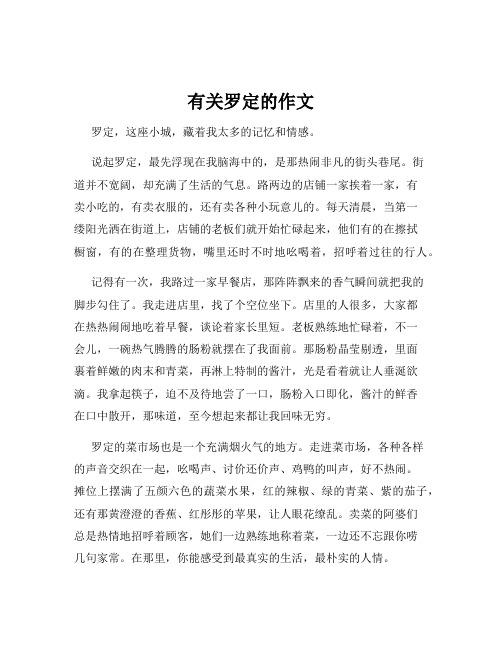 有关罗定的作文

罗定，这座小城，藏着我太多的记忆和情感。

说起罗定，最先浮现在我脑海中的，是那热闹非凡的街头巷尾。街道并不宽阔，却充满了生活的气息。路两边的店铺一家挨着一家，有卖小吃的，有卖衣服的，还有卖各种小玩意儿的。每天清晨，当第一缕阳光洒在街道上，店铺的老板们就开始忙碌起来，他们有的在擦拭橱窗，有的在整理货物，嘴里还时不时地吆喝着，招呼着过往的行人。

记得有一次，我路过一家早餐店，那阵阵飘来的香气瞬间就把我的脚步勾住了。我走进店里，找了个空位坐下。店里的人很多，大家都在热热闹闹地吃着早餐，谈论着家长里短。老板熟练地忙碌着，不一会儿，一碗热气腾腾的肠粉就摆在了我面前。那肠粉晶莹剔透，里面裹着鲜嫩的肉末和青菜，再淋上特制的酱汁，光是看着就让人垂涎欲滴。我拿起筷子，迫不及待地尝了一口，肠粉入口即化，酱汁的鲜香在口中散开，那味道，至今想起来都让我回味无穷。

罗定的菜市场也是一个充满烟火气的地方。走进菜市场，各种各样的声音交织在一起，吆喝声、讨价还价声、鸡鸭的叫声，好不热闹。摊位上摆满了五颜六色的蔬菜水果，红的辣椒、绿的青菜、紫的茄子，还有那黄澄澄的香蕉、红彤彤的苹果，让人眼花缭乱。卖菜的阿婆们总是热情地招呼着顾客，她们一边熟练地称着菜，一边还不忘跟你唠几句家常。在那里，你能感受到最真实的生活，最朴实的人情。